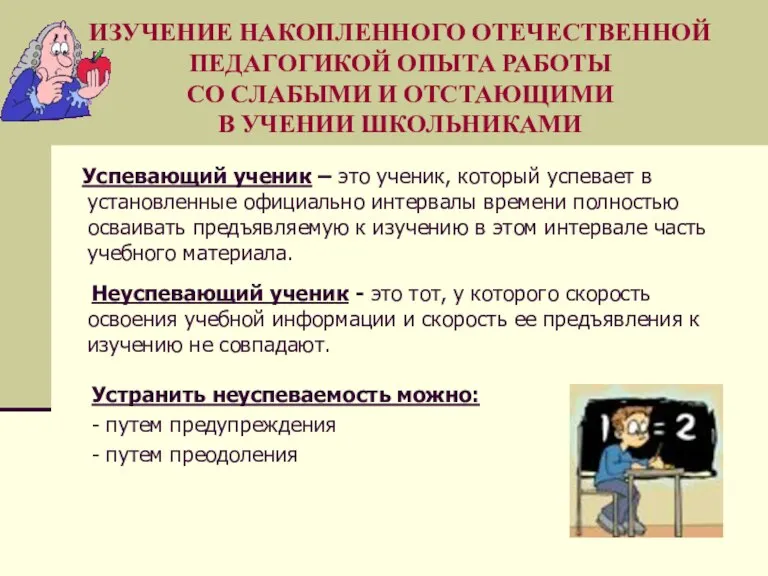 ИЗУЧЕНИЕ НАКОПЛЕННОГО ОТЕЧЕСТВЕННОЙ ПЕДАГОГИКОЙ ОПЫТА РАБОТЫ СО СЛАБЫМИ И ОТСТАЮЩИМИ В УЧЕНИИ ШКОЛЬНИКАМИ

Успевающий ученик – это ученик, который успевает в установленные официально интервалы времени полностью осваивать предъявляемую к изучению в этом интервале часть учебного материала.

Неуспевающий ученик - это тот, у которого скорость освоения учебной информации и скорость ее предъявления к изучению не совпадают.

Устранить неуспеваемость можно:
- путем предупреждения
- путем преодоления

1 = 2